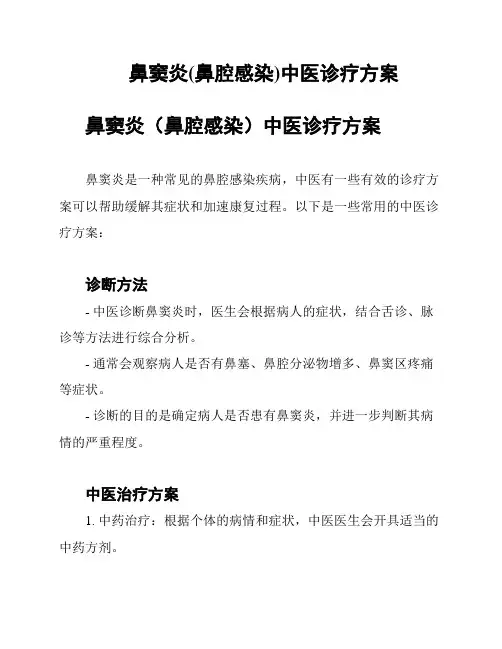 鼻窦炎(鼻腔感染)中医诊疗方案

鼻窦炎（鼻腔感染）中医诊疗方案

鼻窦炎是一种常见的鼻腔感染疾病，中医有一些有效的诊疗方案可以帮助缓解其症状和加速康复过程。以下是一些常用的中医诊疗方案：

诊断方法

- 中医诊断鼻窦炎时，医生会根据病人的症状，结合舌诊、脉诊等方法进行综合分析。

- 通常会观察病人是否有鼻塞、鼻腔分泌物增多、鼻窦区疼痛等症状。

- 诊断的目的是确定病人是否患有鼻窦炎，并进一步判断其病情的严重程度。

中医治疗方案

1. 中药治疗：根据个体的病情和症状，中医医生会开具适当的中药方剂。